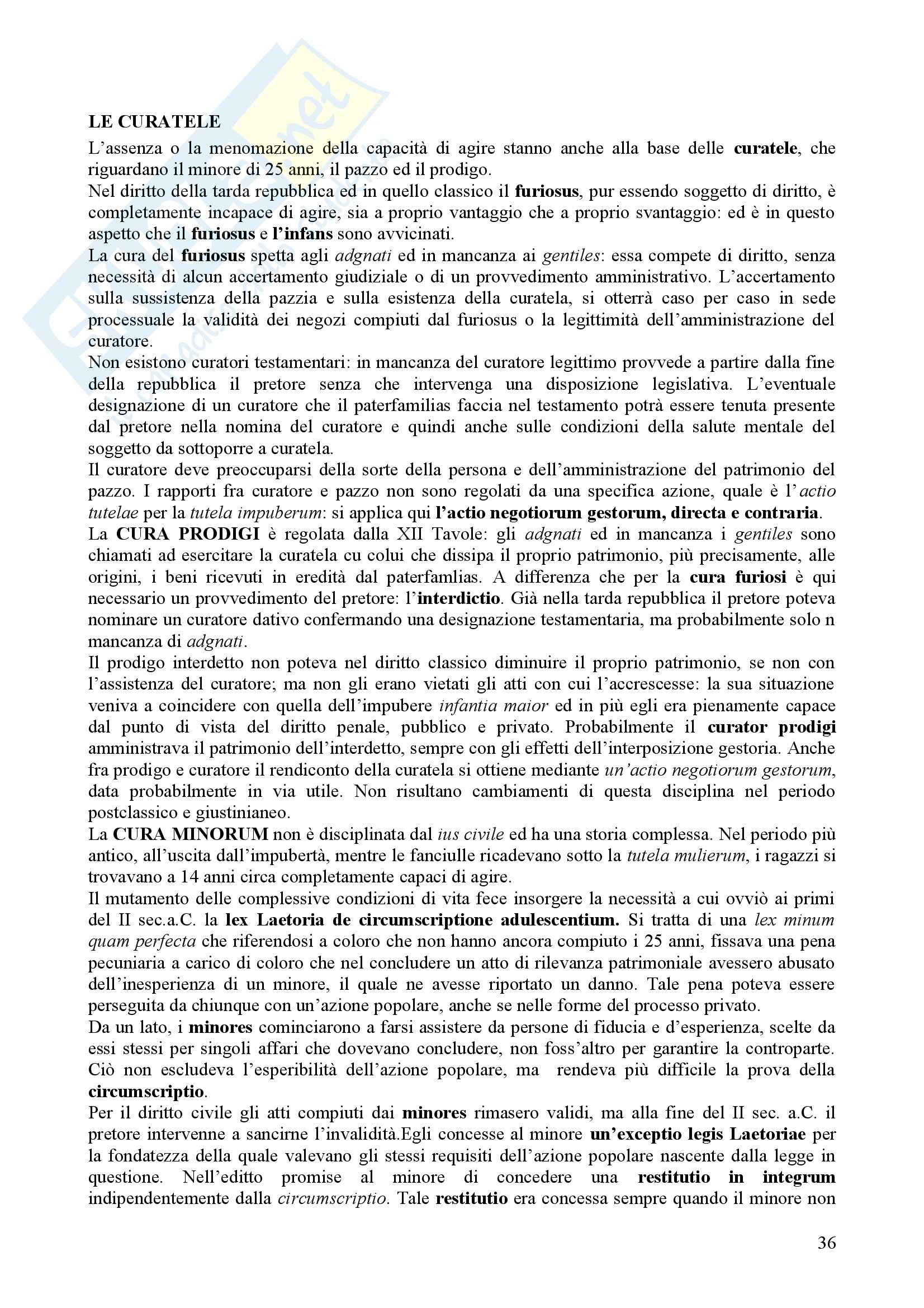 LE CURATELE

L'assenza o la menomazione della capacità di agire stanno anche alla base delle curatele, che riguardano il minore di 25 anni, il pazzo ed il prodigo.

Nel diritto della tarda repubblica ed in quello classico il furiosus, pur essendo soggetto di diritto, è completamente incapace di agire, sia a proprio vantaggio che a proprio svantaggio: ed è in questo aspetto che il furiosus e l'infans sono avvicinati.

La cura del furiosus spetta agli adgnati ed in mancanza ai gentiles: essa compete di diritto, senza necessità di alcun accertamento giudiziale o di un provvedimento amministrativo. L'accertamento sulla sussistenza della pazzia e sulla esistenza della curatela, si otterrà caso per caso in sede processuale la validità dei negozi compiuti dal furiosus o la legittimità dell'amministrazione del curatore.

Non esistono curatori testamentari: in mancanza del curatore legittimo provvede a partire dalla fine della repubblica il pretore senza che intervenga una disposizione legislativa. L'eventuale designazione di un curatore che il paterfamilias faccia nel testamento potrà essere tenuta presente dal pretore nella nomina del curatore e quindi anche sulle condizioni della salute mentale del soggetto da sottoporre a curatela.

Il curatore deve preoccuparsi della sorte della persona e dell'amministrazione del patrimonio del pazzo. I rapporti fra curatore e pazzo non sono regolati da una specifica azione, quale è l'actio tutelae per la tutela impuberum: si applica qui l'actio negotiorum gestorum, directa e contraria.

La CURA PRODIGI è regolata dalla XII Tavole: gli adgnati ed in mancanza i gentiles sono chiamati ad esercitare la curatela cu colui che dissipa il proprio patrimonio, più precisamente, alle origini, i beni ricevuti in eredità dal paterfamlias. A differenza che per la cura furiosi è qui necessario un provvedimento del pretore: l'interdictio. Già nella tarda repubblica il pretore poteva nominare un curatore dativo confermando una designazione testamentaria, ma probabilmente solo n mancanza di adgnati.

Il prodigo interdetto non poteva nel diritto classico diminuire il proprio patrimonio, se non con l'assistenza del curatore; ma non gli erano vietati gli atti con cui l'accrescesse: la sua situazione veniva a coincidere con quella dell'impubere infantia maior ed in più egli era pienamente capace dal punto di vista del diritto penale, pubblico e privato. Probabilmente il curator prodigi amministrava il patrimonio dell'interdetto, sempre con gli effetti dell'interposizione gestoria. Anche fra prodigo e curatore il rendiconto della curatela si ottiene mediante un'actio negotiorum gestorum, data probabilmente in via utile. Non risultano cambiamenti di questa disciplina nel periodo postclassico e giustinianeo.

La CURA MINORUM non è disciplinata dal ius civile ed ha una storia complessa. Nel periodo più antico, all'uscita dall'impubertà, mentre le fanciulle ricadevano sotto la tutela mulierum, i ragazzi si trovavano a 14 anni circa completamente capaci di agire.

Il mutamento delle complessive condizioni di vita fece insorgere la necessità a cui ovviò ai primi del II sec.a.C. la lex Laetoria de circumscriptione adulescentium. Si tratta di una lex minum quam perfecta che riferendosi a coloro che non hanno ancora compiuto i 25 anni, fissava una pena pecuniaria a carico di coloro che nel concludere un atto di rilevanza patrimoniale avessero abusato dell'inesperienza di un minore, il quale ne avesse riportato un danno. Tale pena poteva essere perseguita da chiunque con un'azione popolare, anche se nelle forme del processo privato.

Da un lato, i minores cominciarono a farsi assistere da persone di fiducia e d'esperienza, scelte da essi stessi per singoli affari che dovevano concludere, non foss'altro per garantire la controparte. Ciò non escludeva l'esperibilità dell'azione popolare, ma rendeva più difficile la prova della circumscriptio.

Per il diritto civile gli atti compiuti dai minores rimasero validi, ma alla fine del II sec. a.C. il pretore intervenne a sancirne l'invalidità.Egli concesse al minore un'exceptio legis Laetoriae per la fondatezza della quale valevano gli stessi requisiti dell'azione popolare nascente dalla legge in questione. Nell'editto promise al minore di concedere una restitutio in integrum indipendentemente dalla circumscriptio. Tale restitutio era concessa sempre quando il minore non

36